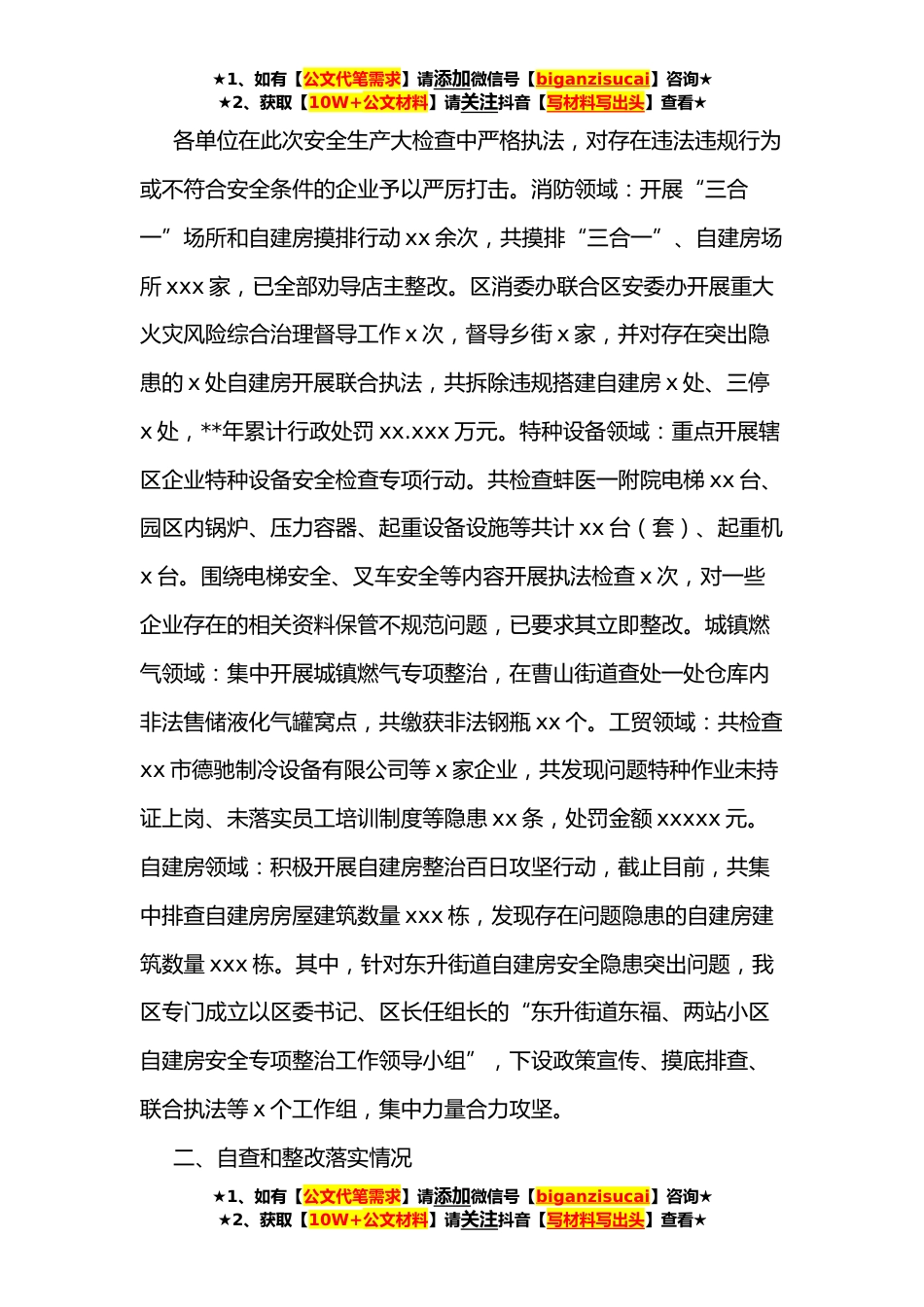 ★1、如有【公文代笔需求】请添加微信号【biganzisucai】咨询★
★2、获取【10W+公文材料】请关注抖音【写材料写出头】查看★

各单位在此次安全生产大检查中严格执法，对存在违法违规行为或不符合安全条件的企业予以严厉打击。消防领域：开展“三合一”场所和自建房摸排行动 xx 余次，共摸排“三合一”、自建房场所 xxx 家，已全部劝导店主整改。区消委办联合区安委办开展重大火灾风险综合治理督导工作 x 次，督导乡街 x 家，并对存在突出隐患的 x 处自建房开展联合执法，共拆除违规搭建自建房 x 处、三停 x 处，**年累计行政处罚 xx.xxx 万元。特种设备领域：重点开展辖区企业特种设备安全检查专项行动。共检查蚌医一附院电梯 xx 台、园区内锅炉、压力容器、起重设备设施等共计 xx 台（套）、起重机 x 台。围绕电梯安全、叉车安全等内容开展执法检查 x 次，对一些企业存在的相关资料保管不规范问题，已要求其立即整改。城镇燃气领域：集中开展城镇燃气专项整治，在曹山街道查处一处仓库内非法售储液化气罐窝点，共缴获非法钢瓶 xx 个。工贸领域：共检查 xx 市德驰制冷设备有限公司等 x 家企业，共发现问题特种作业未持证上岗、未落实员工培训制度等隐患 xx 条，处罚金额 xxxxx 元。自建房领域：积极开展自建房整治百日攻坚行动，截止目前，共集中排查自建房房屋建筑数量 xxx 栋，发现存在问题隐患的自建房建筑数量 xxx 栋。其中，针对东升街道自建房安全隐患突出问题，我区专门成立以区委书记、区长任组长的“东升街道东福、两站小区自建房安全专项整治工作领导小组”，下设政策宣传、摸底排查、联合执法等 x 个工作组，集中力量合力攻坚。

二、自查和整改落实情况

★1、如有【公文代笔需求】请添加微信号【biganzisucai】咨询★
★2、获取【10W+公文材料】请关注抖音【写材料写出头】查看★